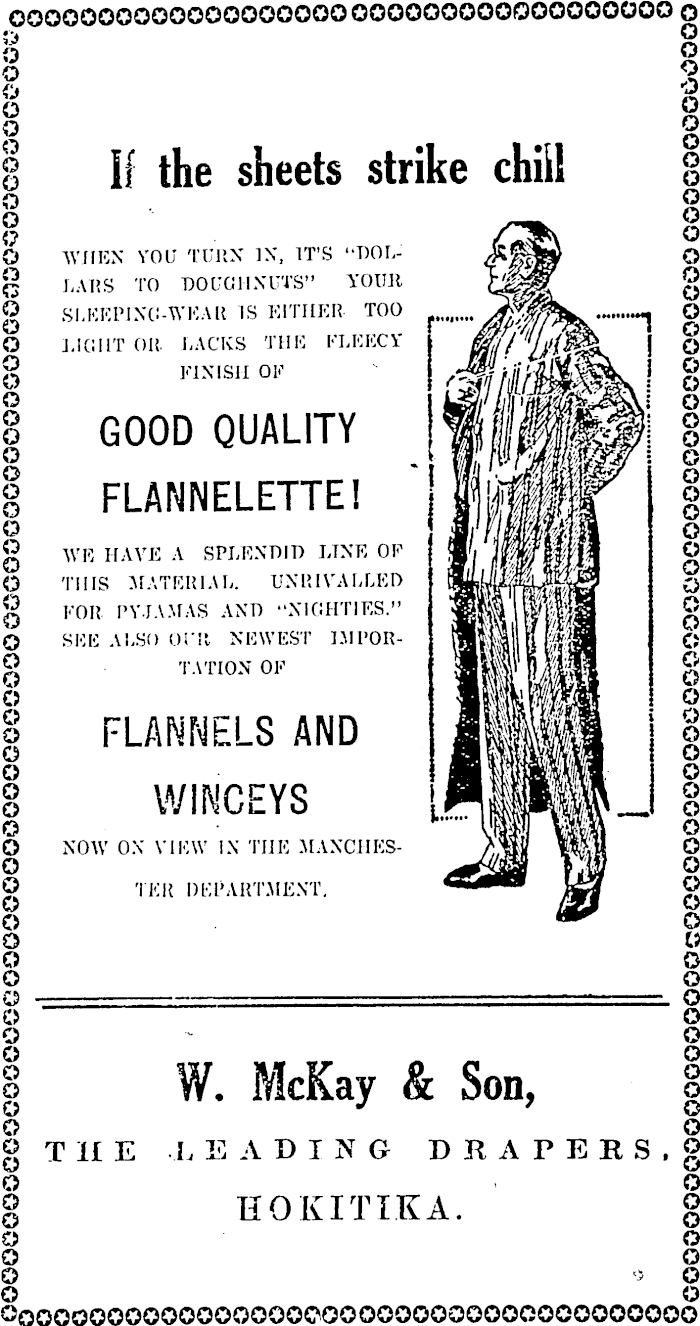 If the sheets strike chill

WHEN YOU TURN IN, IT'S "DOLLARS TO DOUGHNUTS" YOUR SLEEPING-WEAR IS EITHER TOO LIGHT OR LACKS THE FLEECY FINISH OF

GOOD QUALITY FLANNELETTE!

WE HAVE A SPLENDID LINE OF THIS MATERIAL. UNRIVALLED FOR PYJAMAS AND "NIGHTIES." SEE ALSO OUR NEWEST IMPORTATION OF

FLANNELS AND WINCEYS

NOW ON VIEW IN THE MANCHESTER DEPARTMENT.

W. McKay & Son,

THE LEADING DRAPERS,

HOKITIKA.